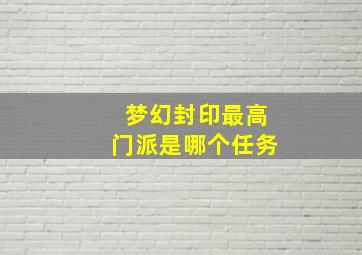 梦幻封印最高
门派是哪个任务